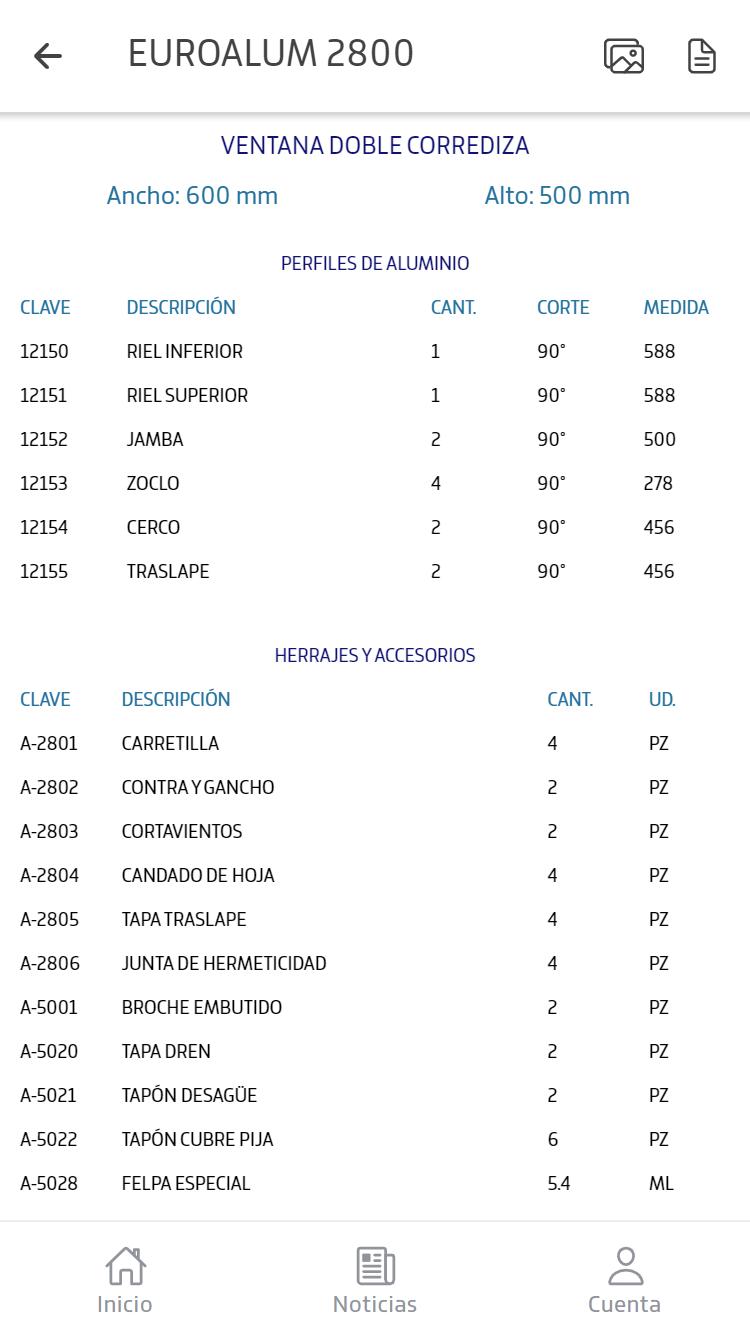 EUROALUM 2800

VENTANA DOBLE CORREDIZA

Ancho: 600 mm

Alto: 500 mm

PERFILES DE ALUMINIO

| CLAVE | DESCRIPCIÓN | CANT. | CORTE | MEDIDA |
|---|---|---|---|---|
| 12150 | RIEL INFERIOR | 1 | 90° | 588 |
| 12151 | RIEL SUPERIOR | 1 | 90° | 588 |
| 12152 | JAMBA | 2 | 90° | 500 |
| 12153 | ZOCLO | 4 | 90° | 278 |
| 12154 | CERCO | 2 | 90° | 456 |
| 12155 | TRASLAPE | 2 | 90° | 456 |

HERRAJES Y ACCESORIOS

| CLAVE | DESCRIPCIÓN | CANT. | UD. |
|---|---|---|---|
| A-2801 | CARRETILLA | 4 | PZ |
| A-2802 | CONTRA Y GANCHO | 2 | PZ |
| A-2803 | CORTAVIENTOS | 2 | PZ |
| A-2804 | CANDADO DE HOJA | 4 | PZ |
| A-2805 | TAPA TRASLAPE | 4 | PZ |
| A-2806 | JUNTA DE HERMETICIDAD | 4 | PZ |
| A-5001 | BROCHE EMBUTIDO | 2 | PZ |
| A-5020 | TAPA DREN | 2 | PZ |
| A-5021 | TAPÓN DESAGÜE | 2 | PZ |
| A-5022 | TAPÓN CUBRE PIJA | 6 | PZ |
| A-5028 | FELPA ESPECIAL | 5.4 | ML |

Inicio
Noticias
Cuenta